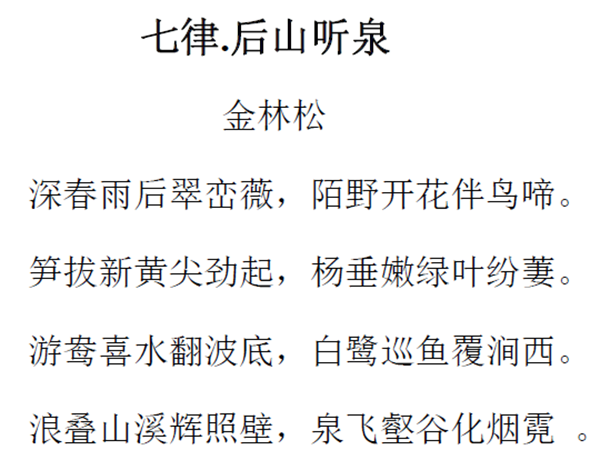 七律.后山听泉

金林松

深春雨后翠峦薇，陌野开花伴鸟啼。

笋拔新黄尖劲起，杨垂嫩绿叶纷萋。

游鸯喜水翻波底，白鹭巡鱼覆涧西。

浪叠山溪辉照壁，泉飞壑谷化烟霓。